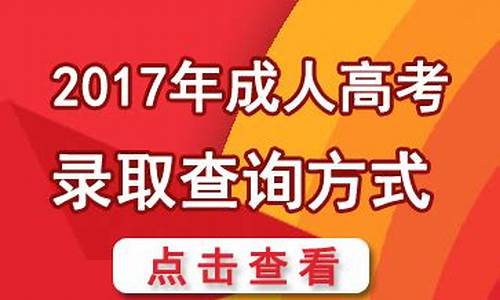 2017年成人高考
录取查询方式

点击查看